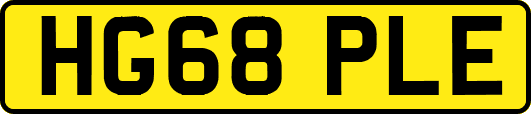 HG68 PLE